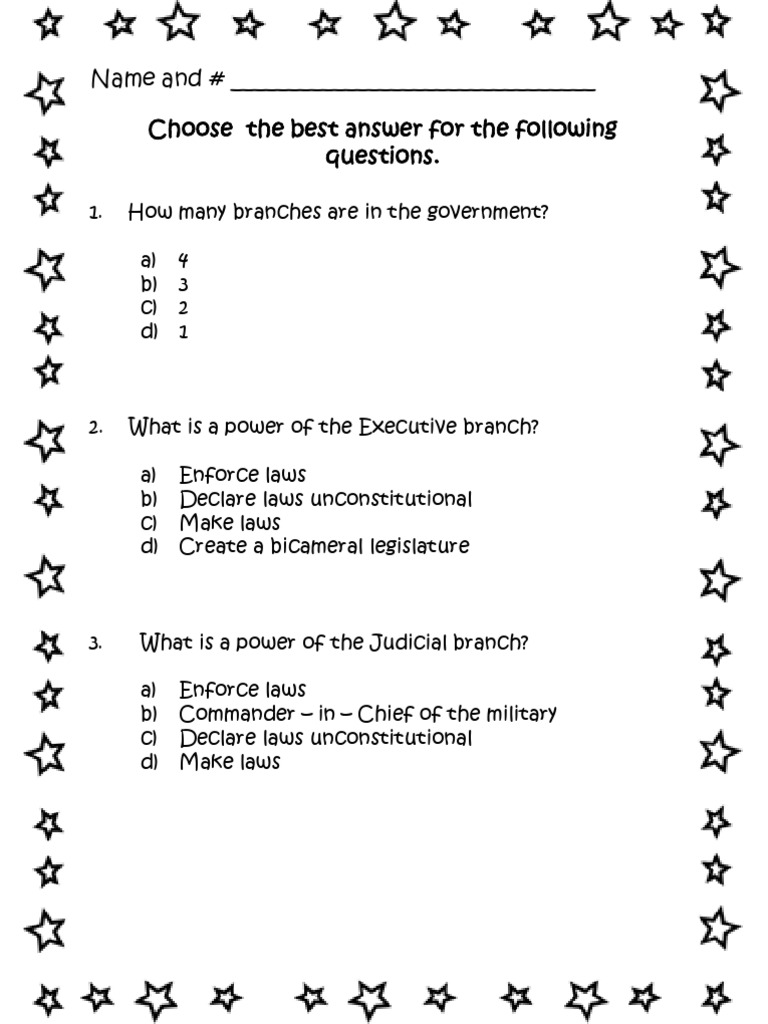 Name and # ______________________________

Choose the best answer for the following questions.

1. How many branches are in the government?

a) 4
b) 3
c) 2
d) 1

2. What is a power of the Executive branch?

a) Enforce laws
b) Declare laws unconstitutional
c) Make laws
d) Create a bicameral legislature

3. What is a power of the Judicial branch?

a) Enforce laws
b) Commander – in – Chief of the military
c) Declare laws unconstitutional
d) Make laws